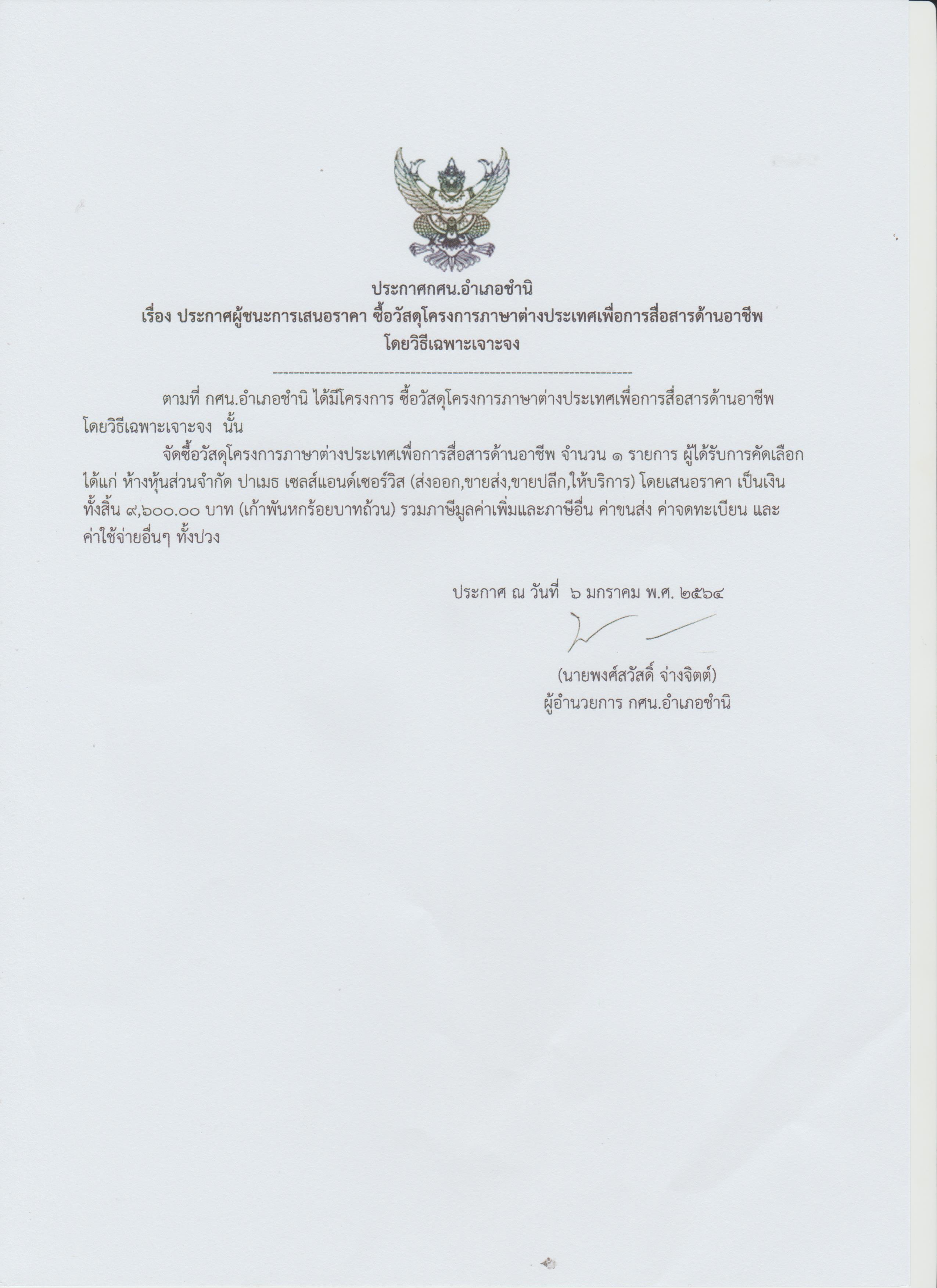 ประกาศกศน.อำเภอชำนิ
เรื่อง ประกาศผู้ชนะการเสนอราคา ซื้อวัสดุโครงการภาษาต่างประเทศเพื่อการสื่อสารด้านอาชีพ
โดยวิธีเฉพาะเจาะจง

--------------------------------------------------------------------

ตามที่ กศน.อำเภอชำนิ ได้มีโครงการ ซื้อวัสดุโครงการภาษาต่างประเทศเพื่อการสื่อสารด้านอาชีพ โดยวิธีเฉพาะเจาะจง นั้น

จัดซื้อวัสดุโครงการภาษาต่างประเทศเพื่อการสื่อสารด้านอาชีพ จำนวน ๑ รายการ ผู้ได้รับการคัดเลือก ได้แก่ ห้างหุ้นส่วนจำกัด ปาเมธ เซลส์แอนด์เซอร์วิส (ส่งออก,ขายส่ง,ขายปลีก,ให้บริการ) โดยเสนอราคา เป็นเงินทั้งสิ้น ๙,๖๐๐.๐๐ บาท (เก้าพันหกร้อยบาทถ้วน) รวมภาษีมูลค่าเพิ่มและภาษีอื่น ค่าขนส่ง ค่าจดทะเบียน และค่าใช้จ่ายอื่นๆ ทั้งปวง

ประกาศ ณ วันที่ ๖ มกราคม พ.ศ. ๒๕๖๔

(นายพงศ์สวัสดิ์ จ่างจิตต์)
ผู้อำนวยการ กศน.อำเภอชำนิ